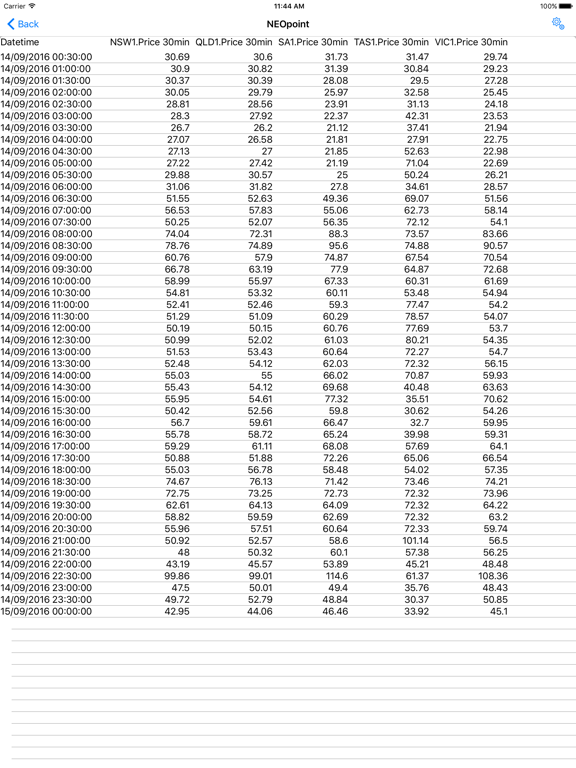 Carrier 11:44 AM 100%

Back NEOpoint

| Datetime | NSW1.Price 30min | QLD1.Price 30min | SA1.Price 30min | TAS1.Price 30min | VIC1.Price 30min |
|---|---|---|---|---|---|
| 14/09/2016 00:30:00 | 30.69 | 30.6 | 31.73 | 31.47 | 29.74 |
| 14/09/2016 01:00:00 | 30.9 | 30.82 | 31.39 | 30.84 | 29.23 |
| 14/09/2016 01:30:00 | 30.37 | 30.39 | 28.08 | 29.5 | 27.28 |
| 14/09/2016 02:00:00 | 30.05 | 29.79 | 25.97 | 32.58 | 25.45 |
| 14/09/2016 02:30:00 | 28.81 | 28.56 | 23.91 | 31.13 | 24.18 |
| 14/09/2016 03:00:00 | 28.3 | 27.92 | 22.37 | 42.31 | 23.53 |
| 14/09/2016 03:30:00 | 26.7 | 26.2 | 21.12 | 37.41 | 21.94 |
| 14/09/2016 04:00:00 | 27.07 | 26.58 | 21.81 | 27.91 | 22.75 |
| 14/09/2016 04:30:00 | 27.13 | 27 | 21.85 | 52.63 | 22.98 |
| 14/09/2016 05:00:00 | 27.22 | 27.42 | 21.19 | 71.04 | 22.69 |
| 14/09/2016 05:30:00 | 29.88 | 30.57 | 25 | 50.24 | 26.21 |
| 14/09/2016 06:00:00 | 31.06 | 31.82 | 27.8 | 34.61 | 28.57 |
| 14/09/2016 06:30:00 | 51.55 | 52.63 | 49.36 | 69.07 | 51.56 |
| 14/09/2016 07:00:00 | 56.53 | 57.83 | 55.06 | 62.73 | 58.14 |
| 14/09/2016 07:30:00 | 50.25 | 52.07 | 56.35 | 72.12 | 54.1 |
| 14/09/2016 08:00:00 | 74.04 | 72.31 | 88.3 | 73.57 | 83.66 |
| 14/09/2016 08:30:00 | 78.76 | 74.89 | 95.6 | 74.88 | 90.57 |
| 14/09/2016 09:00:00 | 60.76 | 57.9 | 74.87 | 67.54 | 70.54 |
| 14/09/2016 09:30:00 | 66.78 | 63.19 | 77.9 | 64.87 | 72.68 |
| 14/09/2016 10:00:00 | 58.99 | 55.97 | 67.33 | 60.31 | 61.69 |
| 14/09/2016 10:30:00 | 54.81 | 53.32 | 60.11 | 53.48 | 54.94 |
| 14/09/2016 11:00:00 | 52.41 | 52.46 | 59.3 | 77.47 | 54.2 |
| 14/09/2016 11:30:00 | 51.29 | 51.09 | 60.29 | 78.57 | 54.07 |
| 14/09/2016 12:00:00 | 50.19 | 50.15 | 60.76 | 77.69 | 53.7 |
| 14/09/2016 12:30:00 | 50.99 | 52.02 | 61.03 | 80.21 | 54.35 |
| 14/09/2016 13:00:00 | 51.53 | 53.43 | 60.64 | 72.27 | 54.7 |
| 14/09/2016 13:30:00 | 52.48 | 54.12 | 62.03 | 72.32 | 56.15 |
| 14/09/2016 14:00:00 | 55.03 | 55 | 66.02 | 70.87 | 59.93 |
| 14/09/2016 14:30:00 | 55.43 | 54.12 | 69.68 | 40.48 | 63.63 |
| 14/09/2016 15:00:00 | 55.95 | 54.61 | 77.32 | 35.51 | 70.62 |
| 14/09/2016 15:30:00 | 50.42 | 52.56 | 59.8 | 30.62 | 54.26 |
| 14/09/2016 16:00:00 | 56.7 | 59.61 | 66.47 | 32.7 | 59.95 |
| 14/09/2016 16:30:00 | 55.78 | 58.72 | 65.24 | 39.98 | 59.31 |
| 14/09/2016 17:00:00 | 59.29 | 61.11 | 68.08 | 57.69 | 64.1 |
| 14/09/2016 17:30:00 | 50.88 | 51.88 | 72.26 | 65.06 | 66.54 |
| 14/09/2016 18:00:00 | 55.03 | 56.78 | 58.48 | 54.02 | 57.35 |
| 14/09/2016 18:30:00 | 74.67 | 76.13 | 71.42 | 73.46 | 74.21 |
| 14/09/2016 19:00:00 | 72.75 | 73.25 | 72.73 | 72.32 | 73.96 |
| 14/09/2016 19:30:00 | 62.61 | 64.13 | 64.09 | 72.32 | 64.22 |
| 14/09/2016 20:00:00 | 58.82 | 59.59 | 62.69 | 72.32 | 63.2 |
| 14/09/2016 20:30:00 | 55.96 | 57.51 | 60.64 | 72.33 | 59.74 |
| 14/09/2016 21:00:00 | 50.92 | 52.57 | 58.6 | 101.14 | 56.5 |
| 14/09/2016 21:30:00 | 48 | 50.32 | 60.1 | 57.38 | 56.25 |
| 14/09/2016 22:00:00 | 43.19 | 45.57 | 53.89 | 45.21 | 48.48 |
| 14/09/2016 22:30:00 | 99.86 | 99.01 | 114.6 | 61.37 | 108.36 |
| 14/09/2016 23:00:00 | 47.5 | 50.01 | 49.4 | 35.76 | 48.43 |
| 14/09/2016 23:30:00 | 49.72 | 52.79 | 48.84 | 30.37 | 50.85 |
| 15/09/2016 00:00:00 | 42.95 | 44.06 | 46.46 | 33.92 | 45.1 |